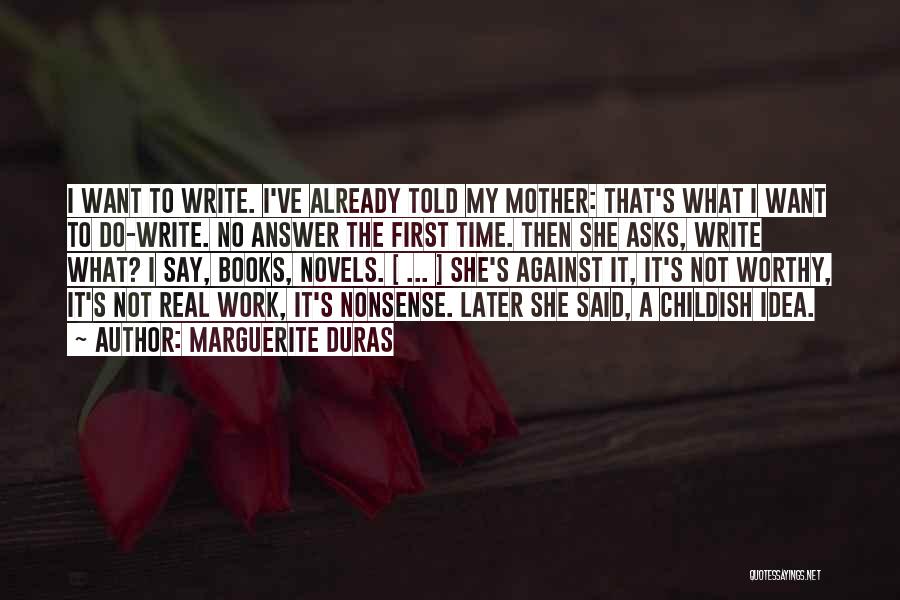 I WANT TO WRITE. I'VE ALREADY TOLD MY MOTHER: THAT'S WHAT I WANT TO DO-WRITE. NO ANSWER THE FIRST TIME. THEN SHE ASKS, WRITE WHAT? I SAY, BOOKS, NOVELS. [ ... ] SHE'S AGAINST IT, IT'S NOT WORTHY, IT'S NOT REAL WORK, IT'S NONSENSE. LATER SHE SAID, A CHILDISH IDEA.
~ AUTHOR: MARGUERITE DURAS

QUOTESSAYINGS.NET